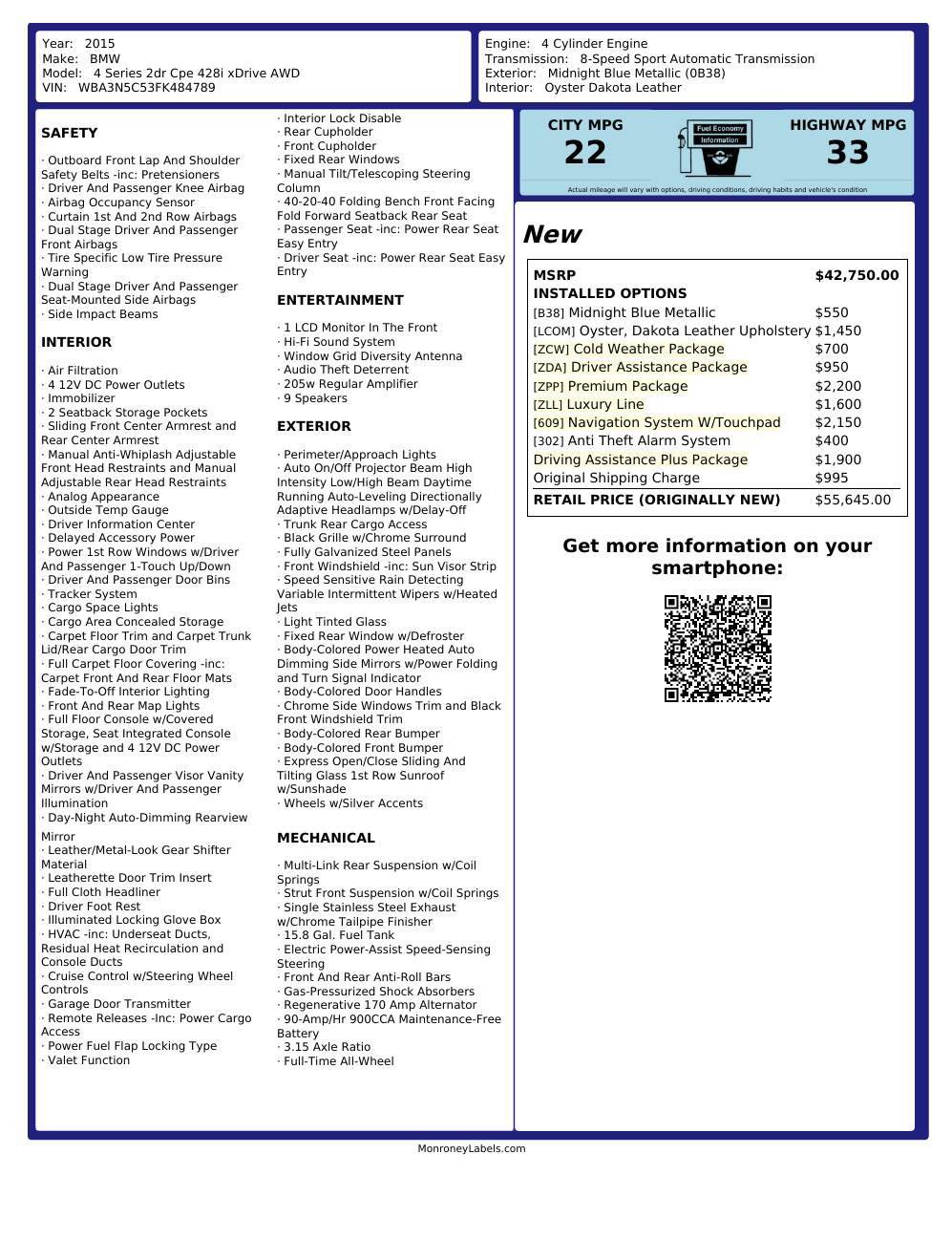 Year: 2015
Make: BMW
Model: 4 Series 2dr Cpe 428i xDrive AWD
VIN: WBA3N5C53FK484789

Engine: 4 Cylinder Engine
Transmission: 8-Speed Sport Automatic Transmission
Exterior: Midnight Blue Metallic (0B38)
Interior: Oyster Dakota Leather

SAFETY

· Outboard Front Lap And Shoulder Safety Belts -inc: Pretensioners
· Driver And Passenger Knee Airbag
· Airbag Occupancy Sensor
· Curtain 1st And 2nd Row Airbags
· Dual Stage Driver And Passenger Front Airbags
· Tire Specific Low Tire Pressure Warning
· Dual Stage Driver And Passenger Seat-Mounted Side Airbags
· Side Impact Beams

INTERIOR

· Air Filtration
· 4 12V DC Power Outlets
· Immobilizer
· 2 Seatback Storage Pockets
· Sliding Front Center Armrest and Rear Center Armrest
· Manual Anti-Whiplash Adjustable Front Head Restraints and Manual Adjustable Rear Head Restraints
· Analog Appearance
· Outside Temp Gauge
· Driver Information Center
· Delayed Accessory Power
· Power 1st Row Windows w/Driver And Passenger 1-Touch Up/Down
· Driver And Passenger Door Bins
· Tracker System
· Cargo Space Lights
· Cargo Area Concealed Storage
· Carpet Floor Trim and Carpet Trunk Lid/Rear Cargo Door Trim
· Full Carpet Floor Covering -inc: Carpet Front And Rear Floor Mats
· Fade-To-Off Interior Lighting
· Front And Rear Map Lights
· Full Floor Console w/Covered Storage, Seat Integrated Console w/Storage and 4 12V DC Power Outlets
· Driver And Passenger Visor Vanity Mirrors w/Driver And Passenger Illumination
· Day-Night Auto-Dimming Rearview Mirror
· Leather/Metal-Look Gear Shifter Material
· Leatherette Door Trim Insert
· Full Cloth Headliner
· Driver Foot Rest
· Illuminated Locking Glove Box
· HVAC -inc: Underseat Ducts, Residual Heat Recirculation and Console Ducts
· Cruise Control w/Steering Wheel Controls
· Garage Door Transmitter
· Remote Releases -Inc: Power Cargo Access
· Power Fuel Flap Locking Type
· Valet Function

· Interior Lock Disable
· Rear Cupholder
· Front Cupholder
· Fixed Rear Windows
· Manual Tilt/Telescoping Steering Column
· 40-20-40 Folding Bench Front Facing Fold Forward Seatback Rear Seat
· Passenger Seat -inc: Power Rear Seat Easy Entry
· Driver Seat -inc: Power Rear Seat Easy Entry

ENTERTAINMENT

· 1 LCD Monitor In The Front
· Hi-Fi Sound System
· Window Grid Diversity Antenna
· Audio Theft Deterrent
· 205w Regular Amplifier
· 9 Speakers

EXTERIOR

· Perimeter/Approach Lights
· Auto On/Off Projector Beam High Intensity Low/High Beam Daytime Running Auto-Leveling Directionally Adaptive Headlamps w/Delay-Off
· Trunk Rear Cargo Access
· Black Grille w/Chrome Surround
· Fully Galvanized Steel Panels
· Front Windshield -inc: Sun Visor Strip
· Speed Sensitive Rain Detecting Variable Intermittent Wipers w/Heated Jets
· Light Tinted Glass
· Fixed Rear Window w/Defroster
· Body-Colored Power Heated Auto Dimming Side Mirrors w/Power Folding and Turn Signal Indicator
· Body-Colored Door Handles
· Chrome Side Windows Trim and Black Front Windshield Trim
· Body-Colored Rear Bumper
· Body-Colored Front Bumper
· Express Open/Close Sliding And Tilting Glass 1st Row Sunroof w/Sunshade
· Wheels w/Silver Accents

MECHANICAL

· Multi-Link Rear Suspension w/Coil Springs
· Strut Front Suspension w/Coil Springs
· Single Stainless Steel Exhaust w/Chrome Tailpipe Finisher
· 15.8 Gal. Fuel Tank
· Electric Power-Assist Speed-Sensing Steering
· Front And Rear Anti-Roll Bars
· Gas-Pressurized Shock Absorbers
· Regenerative 170 Amp Alternator
· 90-Amp/Hr 900CCA Maintenance-Free Battery
· 3.15 Axle Ratio
· Full-Time All-Wheel

CITY MPG
22
Fuel Economy Information
HIGHWAY MPG
33
Actual mileage will vary with options, driving conditions, driving habits and vehicle's condition

New

| MSRP | $42,750.00 |
|---|---|
| INSTALLED OPTIONS | |
| [B38] Midnight Blue Metallic | $550 |
| [LCOM] Oyster, Dakota Leather Upholstery | $1,450 |
| [ZCW] Cold Weather Package | $700 |
| [ZDA] Driver Assistance Package | $950 |
| [ZPP] Premium Package | $2,200 |
| [ZLL] Luxury Line | $1,600 |
| [609] Navigation System W/Touchpad | $2,150 |
| [302] Anti Theft Alarm System | $400 |
| Driving Assistance Plus Package | $1,900 |
| Original Shipping Charge | $995 |
| RETAIL PRICE (ORIGINALLY NEW) | $55,645.00 |

Get more information on your smartphone:

MonroneyLabels.com